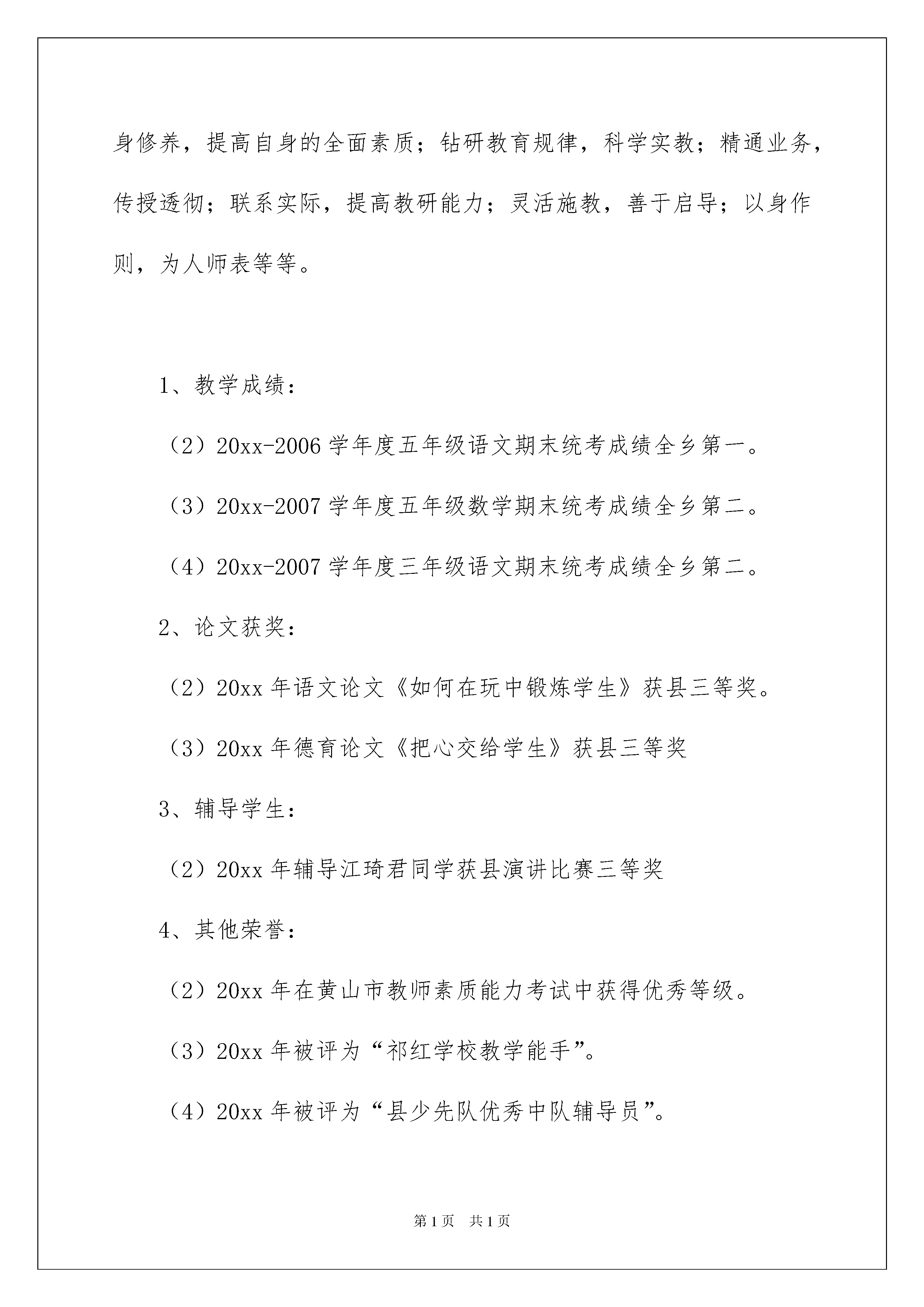 身修养，提高自身的全面素质；钻研教育规律，科学实教；精通业务，传授透彻；联系实际，提高教研能力；灵活施教，善于启导；以身作则，为人师表等等。

1、教学成绩：

（2）20xx-2006 学年度五年级语文期末统考成绩全乡第一。

（3）20xx-2007 学年度五年级数学期末统考成绩全乡第二。

（4）20xx-2007 学年度三年级语文期末统考成绩全乡第二。

2、论文获奖：

（2）20xx 年语文论文《如何在玩中锻炼学生》获县三等奖。

（3）20xx 年德育论文《把心交给学生》获县三等奖

3、辅导学生：

（2）20xx 年辅导江琦君同学获县演讲比赛三等奖

4、其他荣誉：

（2）20xx 年在黄山市教师素质能力考试中获得优秀等级。

（3）20xx 年被评为“祁红学校教学能手”。

（4）20xx 年被评为“县少先队优秀中队辅导员”。

第 1 页 共 1 页